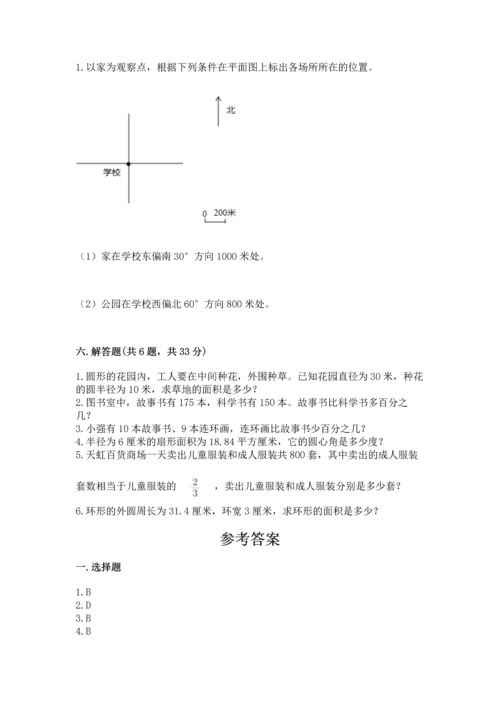 1. 以家为观察点，根据下列条件在平面图上标出各场所所在的位置。

北

学校

0 200米

（1）家在学校东偏南 30° 方向 1000 米处。

（2）公园在学校西偏北 60° 方向 800 米处。

六. 解答题（共 6 题，共 33 分）

1. 圆形的花园内，工人要在中间种花，外围种草。已知花园直径为 30 米，种花的圆半径为 10 米，求草地的面积是多少？
2. 图书室中，故事书有 175 本，科学书有 150 本。故事书比科学书多百分之几？
3. 小强有 10 本故事书、9 本连环画，连环画比故事书少百分之几？
4. 半径为 6 厘米的扇形面积为 18.84 平方厘米，它的圆心角是多少度？
5. 天虹百货商场一天卖出儿童服装和成人服装共 800 套，其中卖出的成人服装套数相当于儿童服装的 $\frac{2}{3}$ ，卖出儿童服装和成人服装分别是多少套？
6. 环形的外圆周长为 31.4 厘米，环宽 3 厘米，求环形的面积是多少？

参考答案

一. 选择题

1. B
2. D
3. B
4. B